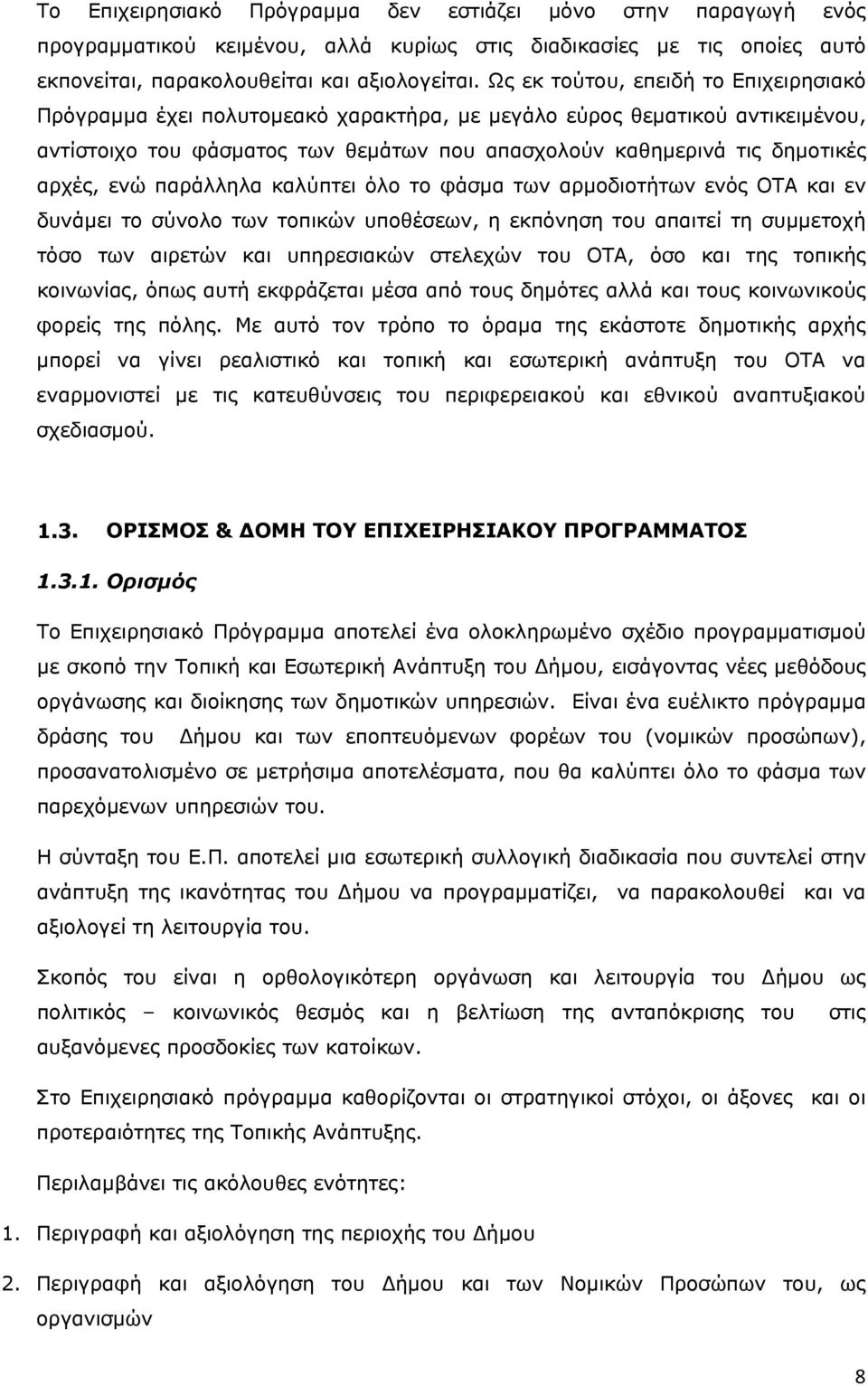 Το Επιχειρησιακό Πρόγραμμα δεν εστιάζει μόνο στην παραγωγή ενός προγραμματικού κειμένου, αλλά κυρίως στις διαδικασίες με τις οποίες αυτό εκπονείται, παρακολουθείται και αξιολογείται. Ως εκ τούτου, επειδή το Επιχειρησιακό Πρόγραμμα έχει πολυτομεακό χαρακτήρα, με μεγάλο εύρος θεματικού αντικειμένου, αντίστοιχο του φάσματος των θεμάτων που απασχολούν καθημερινά τις δημοτικές αρχές, ενώ παράλληλα καλύπτει όλο το φάσμα των αρμοδιοτήτων ενός ΟΤΑ και εν δυνάμει το σύνολο των τοπικών υποθέσεων, η εκπόνηση του απαιτεί τη συμμετοχή τόσο των αιρετών και υπηρεσιακών στελεχών του ΟΤΑ, όσο και της τοπικής κοινωνίας, όπως αυτή εκφράζεται μέσα από τους δημότες αλλά και τους κοινωνικούς φορείς της πόλης. Με αυτό τον τρόπο το όραμα της εκάστοτε δημοτικής αρχής μπορεί να γίνει ρεαλιστικό και τοπική και εσωτερική ανάπτυξη του ΟΤΑ να εναρμονιστεί με τις κατευθύνσεις του περιφερειακού και εθνικού αναπτυξιακού σχεδιασμού.

1.3. ΟΡΙΣΜΟΣ & ΔΟΜΗ ΤΟΥ ΕΠΙΧΕΙΡΗΣΙΑΚΟΥ ΠΡΟΓΡΑΜΜΑΤΟΣ

1.3.1. Ορισμός

Το Επιχειρησιακό Πρόγραμμα αποτελεί ένα ολοκληρωμένο σχέδιο προγραμματισμού με σκοπό την Τοπική και Εσωτερική Ανάπτυξη του Δήμου, εισάγοντας νέες μεθόδους οργάνωσης και διοίκησης των δημοτικών υπηρεσιών. Είναι ένα ευέλικτο πρόγραμμα δράσης του Δήμου και των εποπτευόμενων φορέων του (νομικών προσώπων), προσανατολισμένο σε μετρήσιμα αποτελέσματα, που θα καλύπτει όλο το φάσμα των παρεχόμενων υπηρεσιών του.

Η σύνταξη του Ε.Π. αποτελεί μια εσωτερική συλλογική διαδικασία που συντελεί στην ανάπτυξη της ικανότητας του Δήμου να προγραμματίζει, να παρακολουθεί και να αξιολογεί τη λειτουργία του.

Σκοπός του είναι η ορθολογικότερη οργάνωση και λειτουργία του Δήμου ως πολιτικός – κοινωνικός θεσμός και η βελτίωση της ανταπόκρισης του στις αυξανόμενες προσδοκίες των κατοίκων.

Στο Επιχειρησιακό πρόγραμμα καθορίζονται οι στρατηγικοί στόχοι, οι άξονες και οι προτεραιότητες της Τοπικής Ανάπτυξης.

Περιλαμβάνει τις ακόλουθες ενότητες:

1. Περιγραφή και αξιολόγηση της περιοχής του Δήμου

2. Περιγραφή και αξιολόγηση του Δήμου και των Νομικών Προσώπων του, ως οργανισμών

8